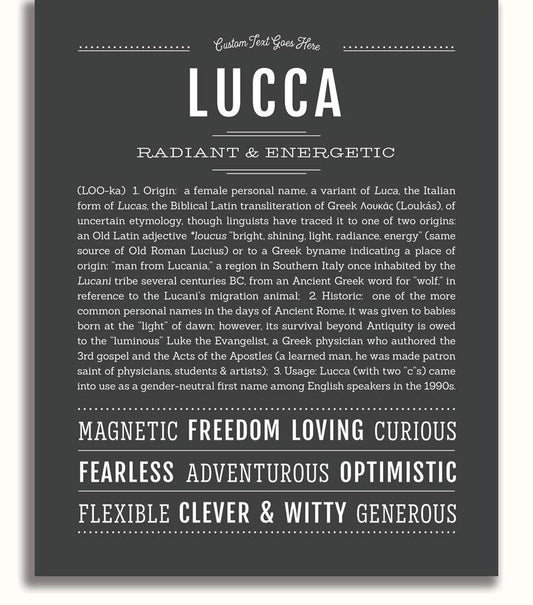 Custom Text Goes Here

LUCCA

RADIANT & ENERGETIC

(LOO-ka) 1. Origin: a female personal name, a variant of Luca, the Italian form of Lucas, the Biblical Latin transliteration of Greek Λουκάς (Loukás), of uncertain etymology, though linguists have traced it to one of two origins: an Old Latin adjective *loucus "bright, shining, light, radiance, energy" (same source of Old Roman Lucius) or to a Greek byname indicating a place of origin: "man from Lucania," a region in Southern Italy once inhabited by the Lucani tribe several centuries BC, from an Ancient Greek word for "wolf," in reference to the Lucani's migration animal; 2. Historic: one of the more common personal names in the days of Ancient Rome, it was given to babies born at the "light" of dawn; however, its survival beyond Antiquity is owed to the "luminous" Luke the Evangelist, a Greek physician who authored the 3rd gospel and the Acts of the Apostles (a learned man, he was made patron saint of physicians, students & artists); 3. Usage: Lucca (with two "c"s) came into use as a gender-neutral first name among English speakers in the 1990s.

MAGNETIC FREEDOM LOVING CURIOUS

FEARLESS ADVENTUROUS OPTIMISTIC

FLEXIBLE CLEVER & WITTY GENEROUS